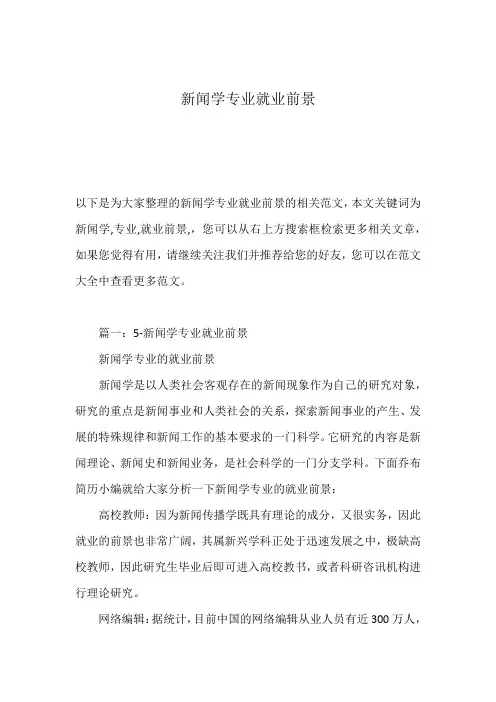 新闻学专业就业前景

以下是为大家整理的新闻学专业就业前景的相关范文，本文关键词为新闻学,专业,就业前景,，您可以从右上方搜索框检索更多相关文章，如果您觉得有用，请继续关注我们并推荐给您的好友，您可以在范文大全中查看更多范文。

篇一：5-新闻学专业就业前景

新闻学专业的就业前景

新闻学是以人类社会客观存在的新闻现象作为自己的研究对象，研究的重点是新闻事业和人类社会的关系，探索新闻事业的产生、发展的特殊规律和新闻工作的基本要求的一门科学。它研究的内容是新闻理论、新闻史和新闻业务，是社会科学的一门分支学科。下面乔布简历小编就给大家分析一下新闻学专业的就业前景：

高校教师：因为新闻传播学既具有理论的成分，又很实务，因此就业的前景也非常广阔，其属新兴学科正处于迅速发展之中，极缺高校教师，因此研究生毕业后即可进入高校教书，或者科研咨讯机构进行理论研究。

网络编辑：据统计，目前中国的网络编辑从业人员有近 300 万人，